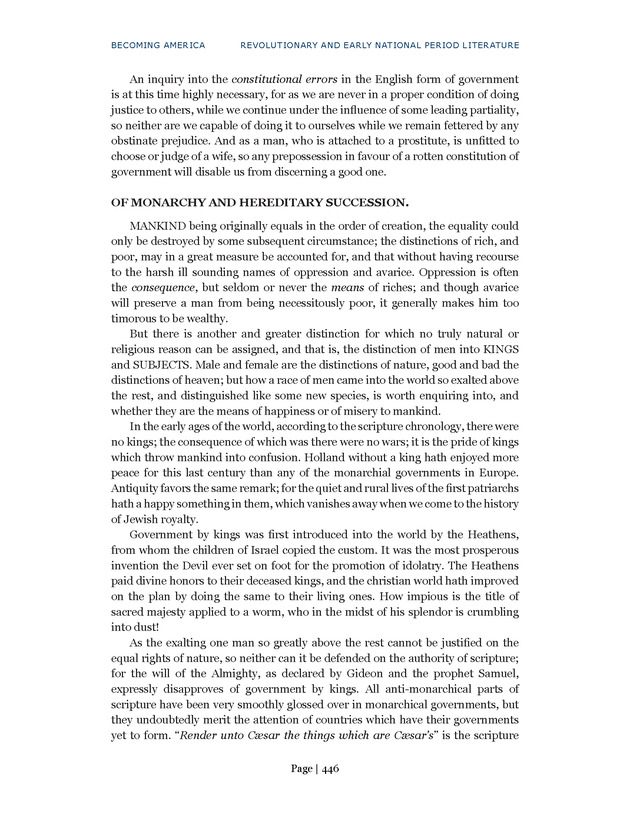 BECOMING AMERICA REVOLUTIONARY AND EARLY NATIONAL PERIOD LITERATURE

An inquiry into the constitutional errors in the English form of government is at this time highly necessary, for as we are never in a proper condition of doing justice to others, while we continue under the influence of some leading partiality, so neither are we capable of doing it to ourselves while we remain fettered by any obstinate prejudice. And as a man, who is attached to a prostitute, is unfitted to choose or judge of a wife, so any prepossession in favour of a rotten constitution of government will disable us from discerning a good one.

OF MONARCHY AND HEREDITARY SUCCESSION.

MANKIND being originally equals in the order of creation, the equality could only be destroyed by some subsequent circumstance; the distinctions of rich, and poor, may in a great measure be accounted for, and that without having recourse to the harsh ill sounding names of oppression and avarice. Oppression is often the consequence, but seldom or never the means of riches; and though avarice will preserve a man from being necessitously poor, it generally makes him too timorous to be wealthy.

But there is another and greater distinction for which no truly natural or religious reason can be assigned, and that is, the distinction of men into KINGS and SUBJECTS. Male and female are the distinctions of nature, good and bad the distinctions of heaven; but how a race of men came into the world so exalted above the rest, and distinguished like some new species, is worth enquiring into, and whether they are the means of happiness or of misery to mankind.

In the early ages of the world, according to the scripture chronology, there were no kings; the consequence of which was there were no wars; it is the pride of kings which throw mankind into confusion. Holland without a king hath enjoyed more peace for this last century than any of the monarchial governments in Europe. Antiquity favors the same remark; for the quiet and rural lives of the first patriarchs hath a happy something in them, which vanishes away when we come to the history of Jewish royalty.

Government by kings was first introduced into the world by the Heathens, from whom the children of Israel copied the custom. It was the most prosperous invention the Devil ever set on foot for the promotion of idolatry. The Heathens paid divine honors to their deceased kings, and the christian world hath improved on the plan by doing the same to their living ones. How impious is the title of sacred majesty applied to a worm, who in the midst of his splendor is crumbling into dust!

As the exalting one man so greatly above the rest cannot be justified on the equal rights of nature, so neither can it be defended on the authority of scripture; for the will of the Almighty, as declared by Gideon and the prophet Samuel, expressly disapproves of government by kings. All anti-monarchical parts of scripture have been very smoothly glossed over in monarchical governments, but they undoubtedly merit the attention of countries which have their governments yet to form. "Render unto Cæsar the things which are Cæsar's" is the scripture

Page | 446